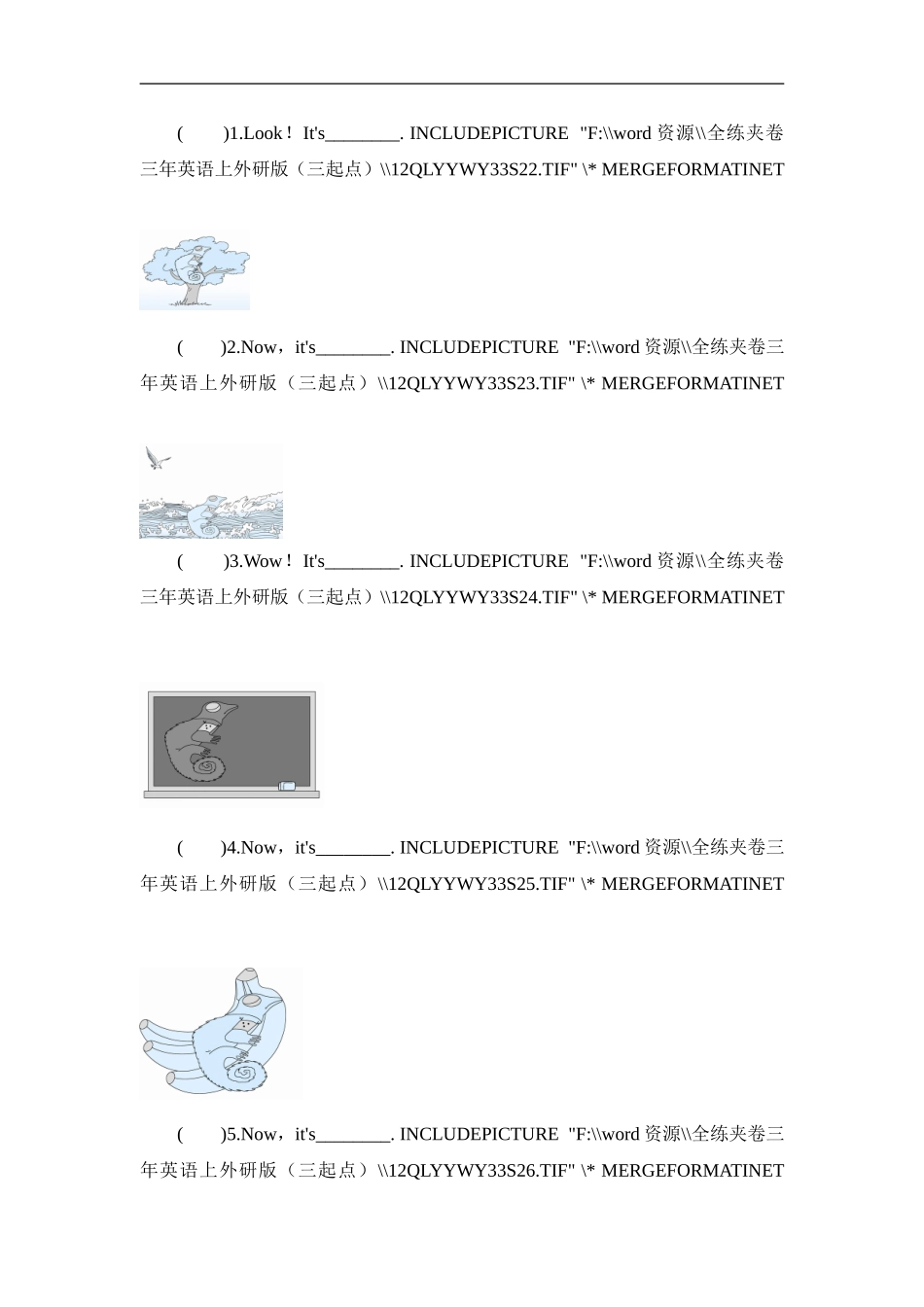 (　　)1.Look！It's________. INCLUDEPICTURE "F:\\word 资源\\全练夹卷三年英语上外研版（三起点）\\12QLYYWY33S22.TIF" \* MERGEFORMATINET

(　　)2.Now，it's________. INCLUDEPICTURE "F:\\word 资源\\全练夹卷三年英语上外研版（三起点）\\12QLYYWY33S23.TIF" \* MERGEFORMATINET

(　　)3.Wow！It's________. INCLUDEPICTURE "F:\\word 资源\\全练夹卷三年英语上外研版（三起点）\\12QLYYWY33S24.TIF" \* MERGEFORMATINET

(　　)4.Now，it's________. INCLUDEPICTURE "F:\\word 资源\\全练夹卷三年英语上外研版（三起点）\\12QLYYWY33S25.TIF" \* MERGEFORMATINET

(　　)5.Now，it's________. INCLUDEPICTURE "F:\\word 资源\\全练夹卷三年英语上外研版（三起点）\\12QLYYWY33S26.TIF" \* MERGEFORMATINET